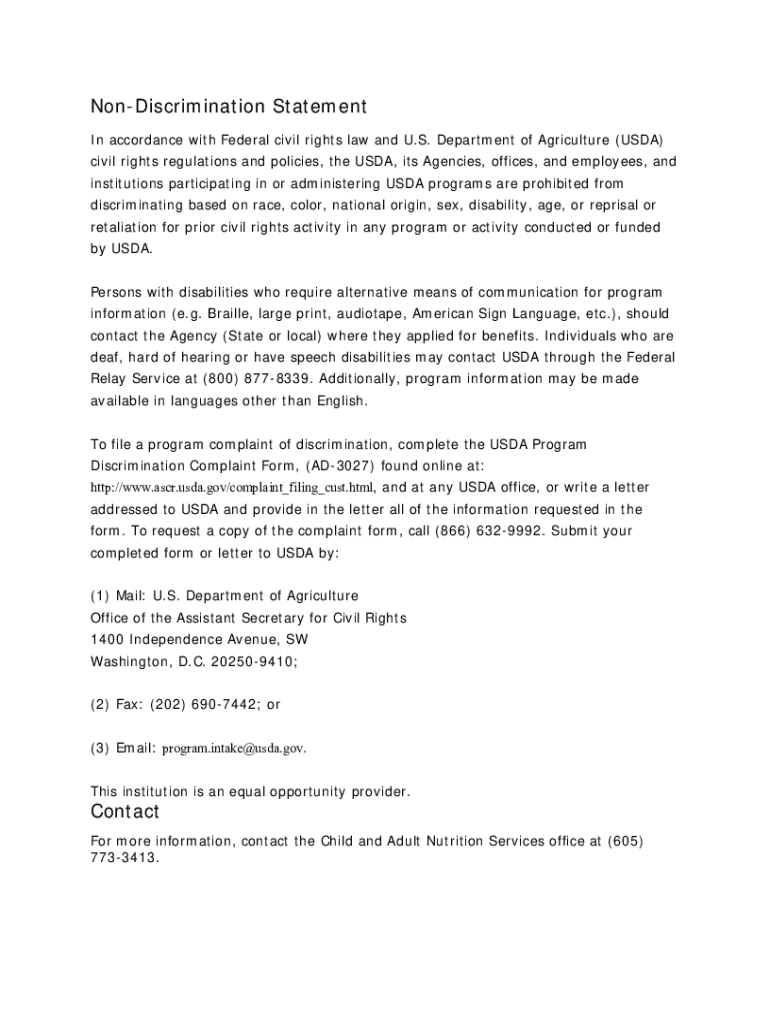 Non-Discrimination Statement

In accordance with Federal civil rights law and U.S. Department of Agriculture (USDA) civil rights regulations and policies, the USDA, its Agencies, offices, and employees, and institutions participating in or administering USDA programs are prohibited from discriminating based on race, color, national origin, sex, disability, age, or reprisal or retaliation for prior civil rights activity in any program or activity conducted or funded by USDA.

Persons with disabilities who require alternative means of communication for program information (e.g. Braille, large print, audiotape, American Sign Language, etc.), should contact the Agency (State or local) where they applied for benefits. Individuals who are deaf, hard of hearing or have speech disabilities may contact USDA through the Federal Relay Service at (800) 877-8339. Additionally, program information may be made available in languages other than English.

To file a program complaint of discrimination, complete the USDA Program Discrimination Complaint Form, (AD-3027) found online at: http://www.ascr.usda.gov/complaint_filing_cust.html, and at any USDA office, or write a letter addressed to USDA and provide in the letter all of the information requested in the form. To request a copy of the complaint form, call (866) 632-9992. Submit your completed form or letter to USDA by:

(1) Mail: U.S. Department of Agriculture
Office of the Assistant Secretary for Civil Rights
1400 Independence Avenue, SW
Washington, D.C. 20250-9410;

(2) Fax: (202) 690-7442; or

(3) Email: program.intake@usda.gov.

This institution is an equal opportunity provider.

Contact

For more information, contact the Child and Adult Nutrition Services office at (605) 773-3413.